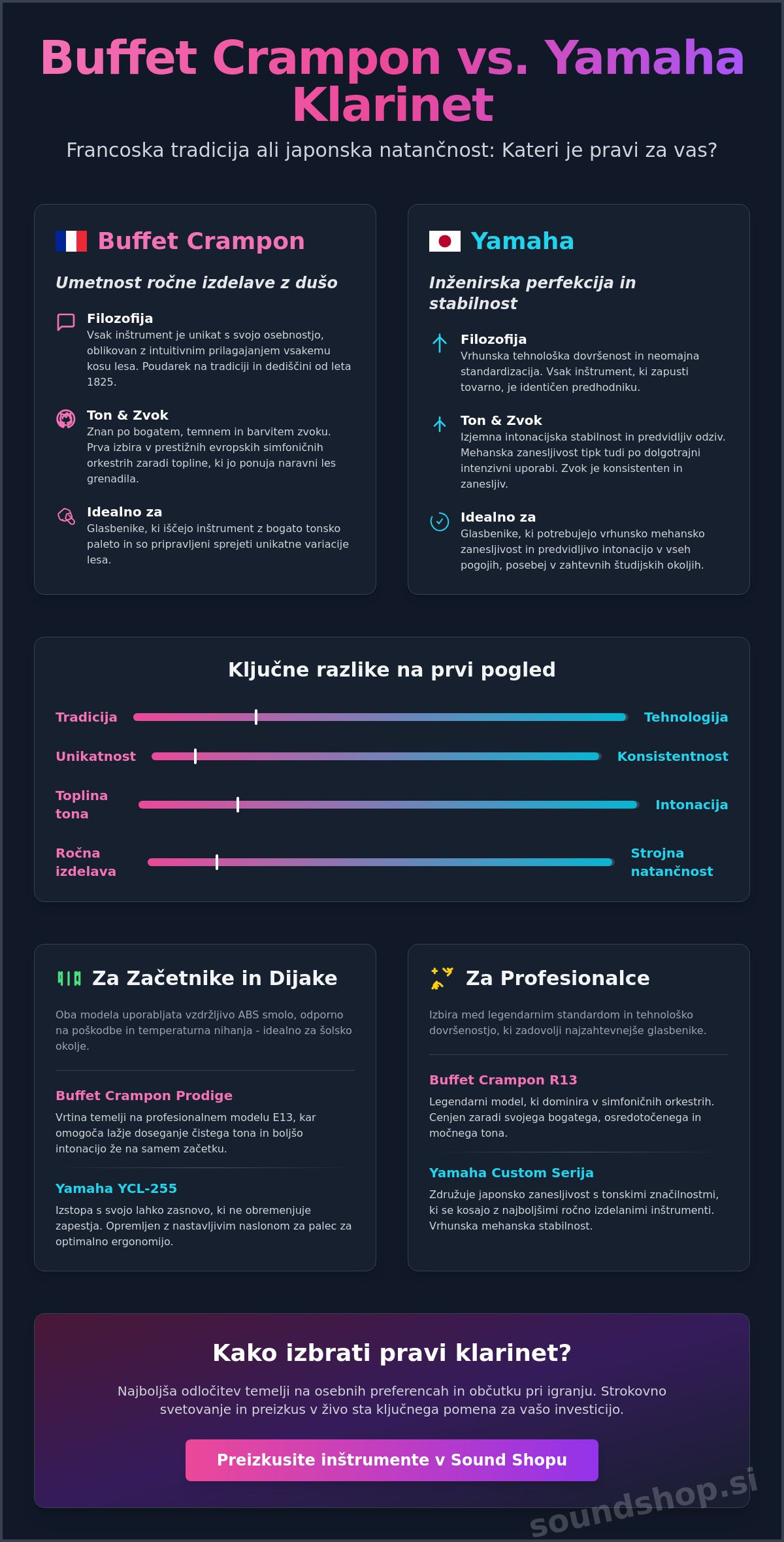 Buffet Crampon vs. Yamaha Klarinet

Francoska tradicija ali japonska natančnost: Kateri je pravi za vas?

Buffet Crampon

Umetnost ročne izdelave z dušo

Filozofija
Vsak inštrument je unikat s svojo osebnostjo, oblikovan z intuitivnim prilagajanjem vsakemu kosu lesa. Poudarek na tradiciji in dediščini od leta 1825.

Ton & Zvok
Znan po bogatem, temnem in barvitem zvoku. Prva izbira v prestižnih evropskih simfoničnih orkestrih zaradi topline, ki jo ponuja naravni les grenadila.

Idealno za
Glasbenike, ki iščejo inštrument z bogato tonsko paleto in so pripravljeni sprejeti unikatne variacije lesa.

Yamaha

Inženirska perfekcija in stabilnost

Filozofija
Vrhunska tehnološka dovršenost in neomajna standardizacija. Vsak inštrument, ki zapusti tovarno, je identičen predhodniku.

Ton & Zvok
Izjemna intonacijska stabilnost in predvidljiv odziv. Mehanska zanesljivost tipk tudi po dolgotrajni intenzivni uporabi. Zvok je konsistenten in zanesljiv.

Idealno za
Glasbenike, ki potrebujejo vrhunsko mehansko zanesljivost in predvidljivo intonacijo v vseh pogojih, posebej v zahtevnih študijskih okoljih.

Ključne razlike na prvi pogled

Tradicija Tehnologija
Unikatnost Konsistentnost
Toplina tona Intonacija
Ročna izdelava Strojna natančnost

Za Začetnike in Dijake

Oba modela uporabljata vzdržljivo ABS smolo, odporno na poškodbe in temperaturna nihanja - idealno za šolsko okolje.

Buffet Crampon Prodige
Vrtina temelji na profesionalnem modelu E13, kar omogoča lažje doseganje čistega tona in boljšo intonacijo že na samem začetku.

Yamaha YCL-255
Izstopa s svojo lahko zasnovo, ki ne obremenjuje zapestja. Opremljen z nastavljivim naslonom za palec za optimalno ergonomijo.

Za Profesionalce

Izbira med legendarnim standardom in tehnološko dovršenostjo, ki zadovolji najzahtevnejše glasbenike.

Buffet Crampon R13
Legendarni model, ki dominira v simfoničnih orkestrih. Cenjen zaradi svojega bogatega, osredotočenega in močnega tona.

Yamaha Custom Serija
Združuje japonsko zanesljivost s tonskimi značilnostmi, ki se kosajo z najboljšimi ročno izdelanimi inštrumenti. Vrhunska mehanska stabilnost.

Kako izbrati pravi klarinet?

Najboljša odločitev temelji na osebnih preferencah in občutku pri igranju. Strokovno svetovanje in preizkus v živo sta ključnega pomena za vašo investicijo.

Preizkusite inštrumente v Sound Shopu

soundshop.si